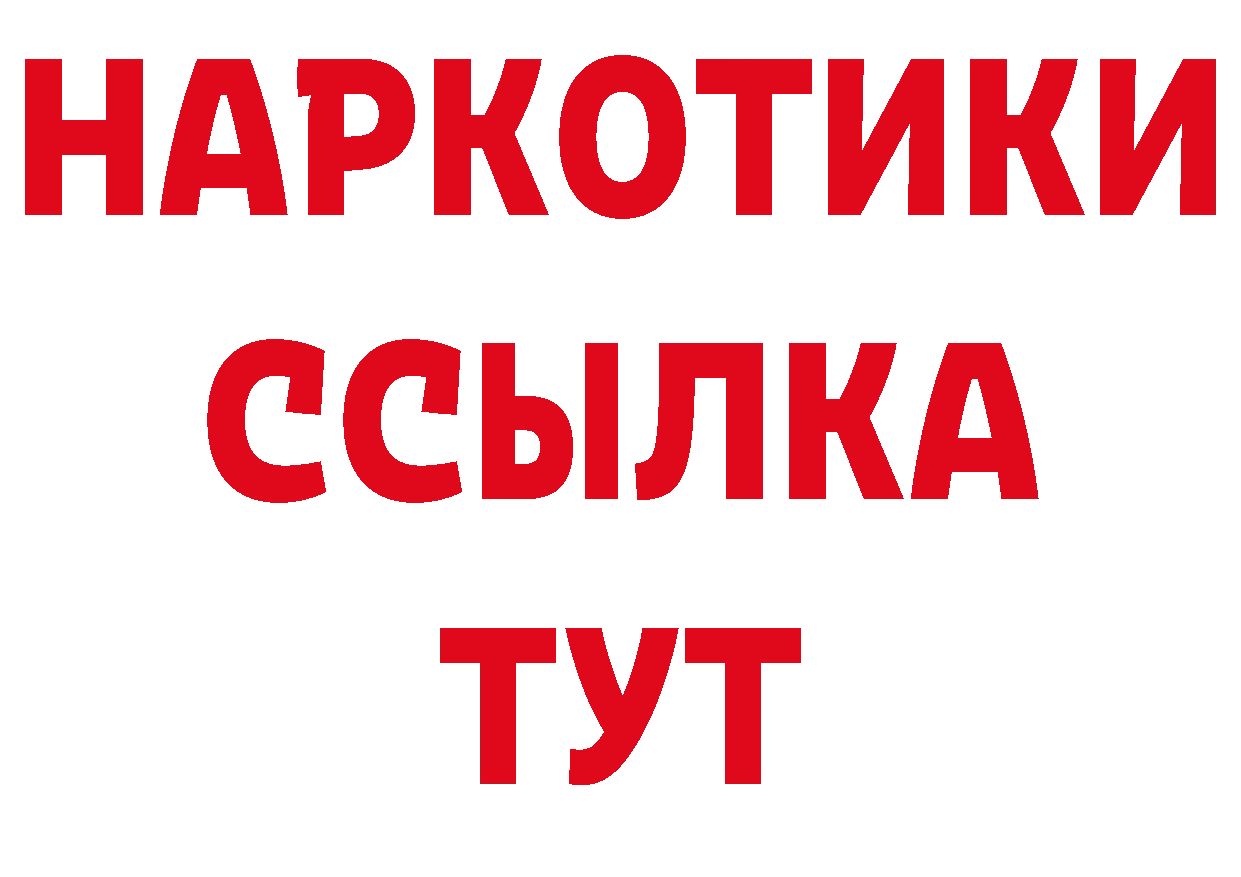 НАРКОТИКИ
ССЫЛКА
ТУТ